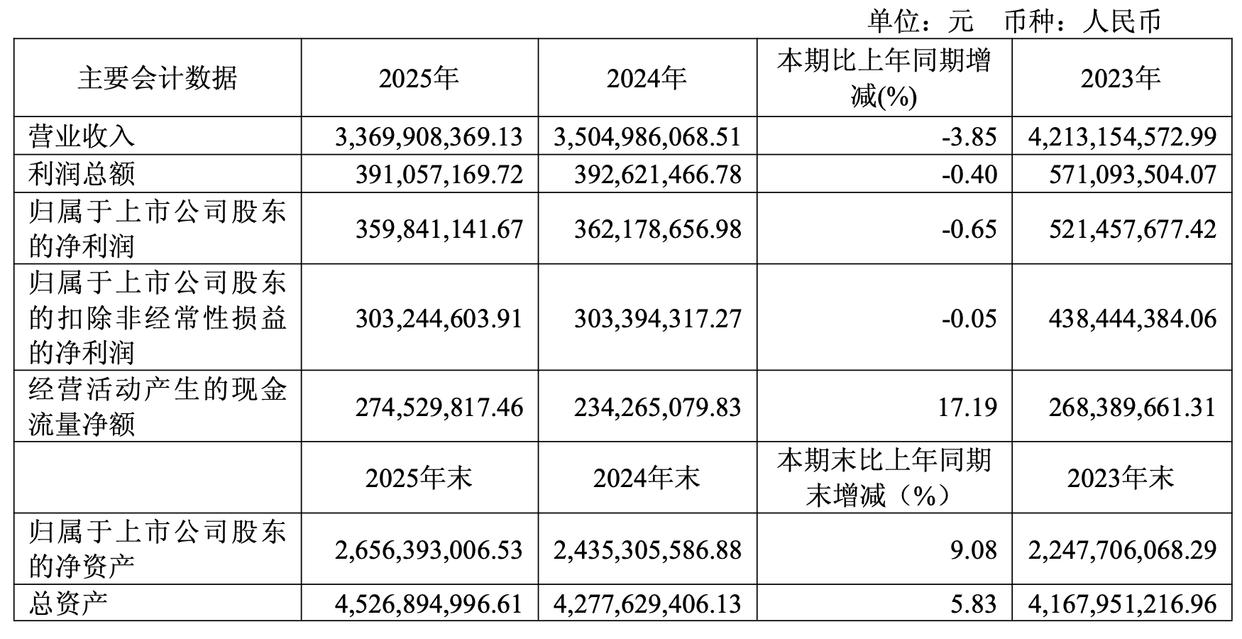 单位：元 币种：人民币

| 主要会计数据 | 2025年 | 2024年 | 本期比上年同期增减(%) | 2023年 |
|---|---|---|---|---|
| 营业收入 | 3,369,908,369.13 | 3,504,986,068.51 | -3.85 | 4,213,154,572.99 |
| 利润总额 | 391,057,169.72 | 392,621,466.78 | -0.40 | 571,093,504.07 |
| 归属于上市公司股东的净利润 | 359,841,141.67 | 362,178,656.98 | -0.65 | 521,457,677.42 |
| 归属于上市公司股东的扣除非经常性损益的净利润 | 303,244,603.91 | 303,394,317.27 | -0.05 | 438,444,384.06 |
| 经营活动产生的现金流量净额 | 274,529,817.46 | 234,265,079.83 | 17.19 | 268,389,661.31 |
|  | 2025年末 | 2024年末 | 本期末比上年同期末增减（%） | 2023年末 |
| 归属于上市公司股东的净资产 | 2,656,393,006.53 | 2,435,305,586.88 | 9.08 | 2,247,706,068.29 |
| 总资产 | 4,526,894,996.61 | 4,277,629,406.13 | 5.83 | 4,167,951,216.96 |